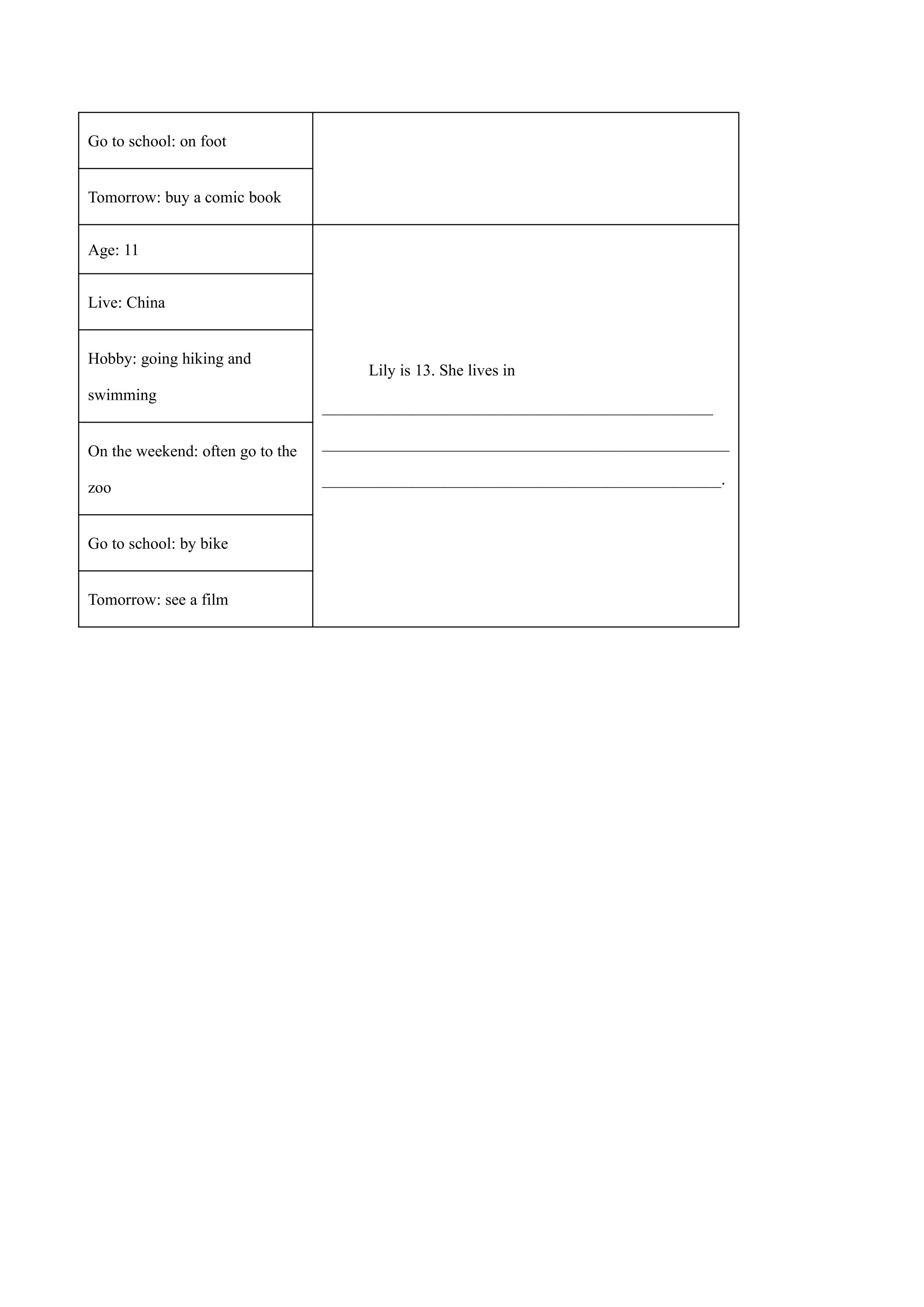 | Go to school: on foot | |
|---|---|
| Tomorrow: buy a comic book | |
| Age: 11 | Lily is 13. She lives in ____ ____ ____. |
| Live: China | |
| Hobby: going hiking and swimming | |
| On the weekend: often go to the zoo | |
| Go to school: by bike | |
| Tomorrow: see a film | |